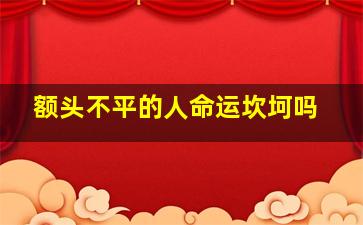 额头不平的人命运坎坷吗